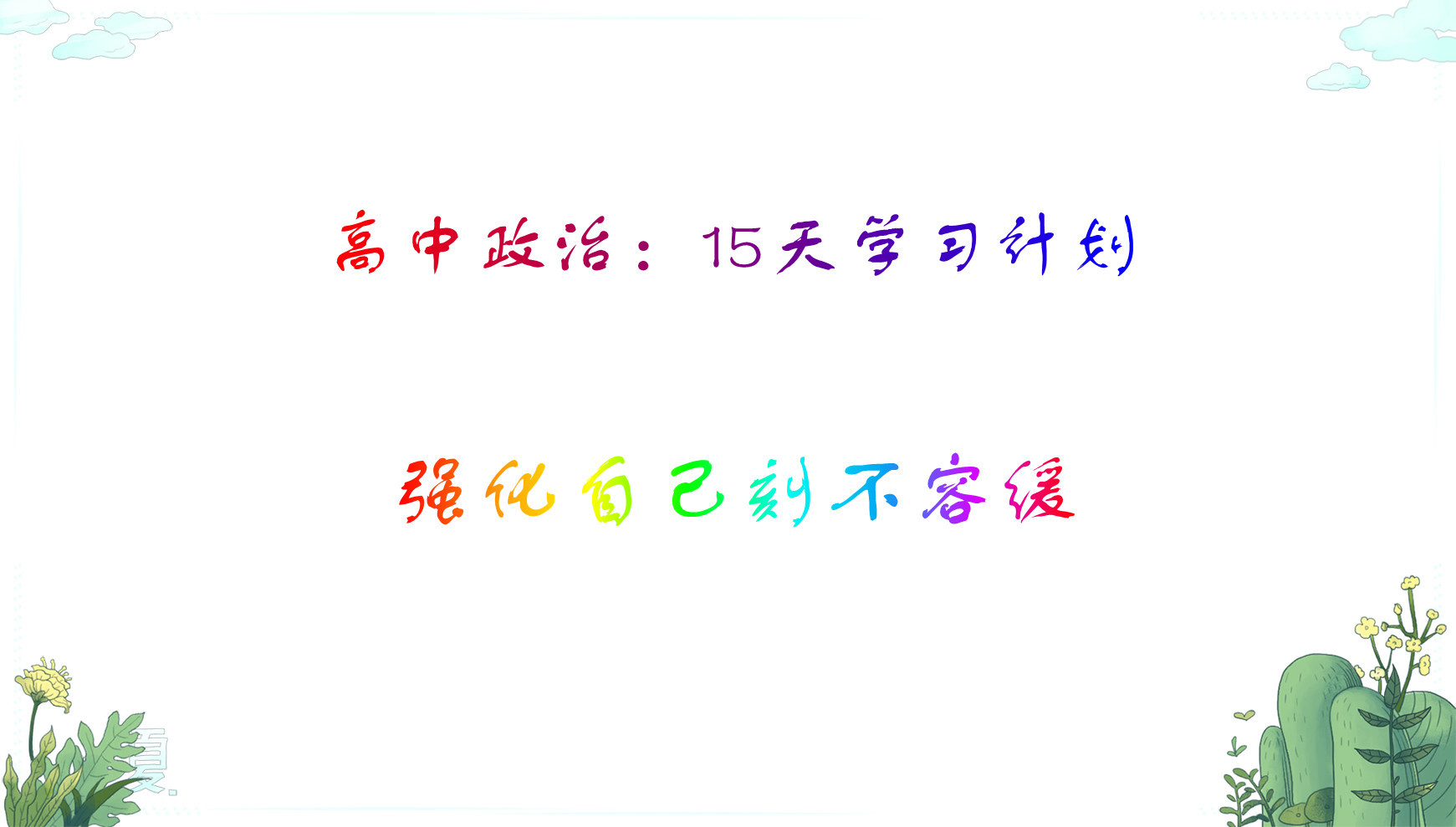 高中政治：15天学习计划

强化自己刻不容缓

夏.